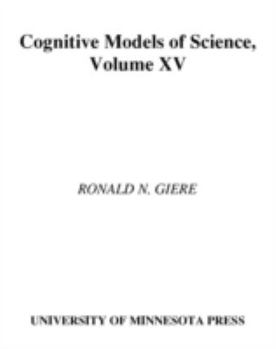 Cognitive Models of Science, Volume XV

RONALD N. GIERE

UNIVERSITY OF MINNESOTA PRESS